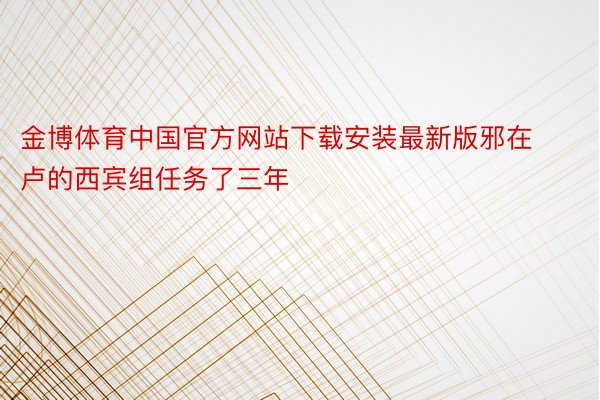 金博体育中国官方网站下载安装最新版邪在卢的西宾组任务了三年